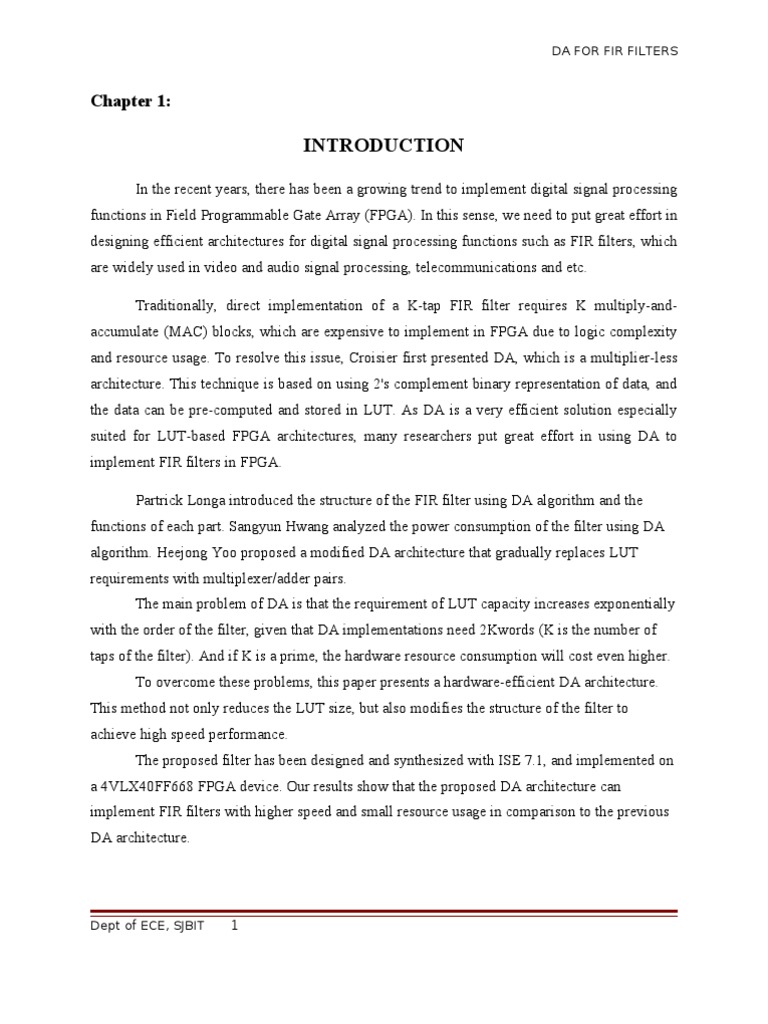 DA FOR FIR FILTERS

Chapter 1:

INTRODUCTION

In the recent years, there has been a growing trend to implement digital signal processing functions in Field Programmable Gate Array (FPGA). In this sense, we need to put great effort in designing efficient architectures for digital signal processing functions such as FIR filters, which are widely used in video and audio signal processing, telecommunications and etc.

Traditionally, direct implementation of a K-tap FIR filter requires K multiply-and-accumulate (MAC) blocks, which are expensive to implement in FPGA due to logic complexity and resource usage. To resolve this issue, Croisier first presented DA, which is a multiplier-less architecture. This technique is based on using 2's complement binary representation of data, and the data can be pre-computed and stored in LUT. As DA is a very efficient solution especially suited for LUT-based FPGA architectures, many researchers put great effort in using DA to implement FIR filters in FPGA.

Partrick Longa introduced the structure of the FIR filter using DA algorithm and the functions of each part. Sangyun Hwang analyzed the power consumption of the filter using DA algorithm. Heejong Yoo proposed a modified DA architecture that gradually replaces LUT requirements with multiplexer/adder pairs.

The main problem of DA is that the requirement of LUT capacity increases exponentially with the order of the filter, given that DA implementations need 2Kwords (K is the number of taps of the filter). And if K is a prime, the hardware resource consumption will cost even higher.

To overcome these problems, this paper presents a hardware-efficient DA architecture. This method not only reduces the LUT size, but also modifies the structure of the filter to achieve high speed performance.

The proposed filter has been designed and synthesized with ISE 7.1, and implemented on a 4VLX40FF668 FPGA device. Our results show that the proposed DA architecture can implement FIR filters with higher speed and small resource usage in comparison to the previous DA architecture.

Dept of ECE, SJBIT 1